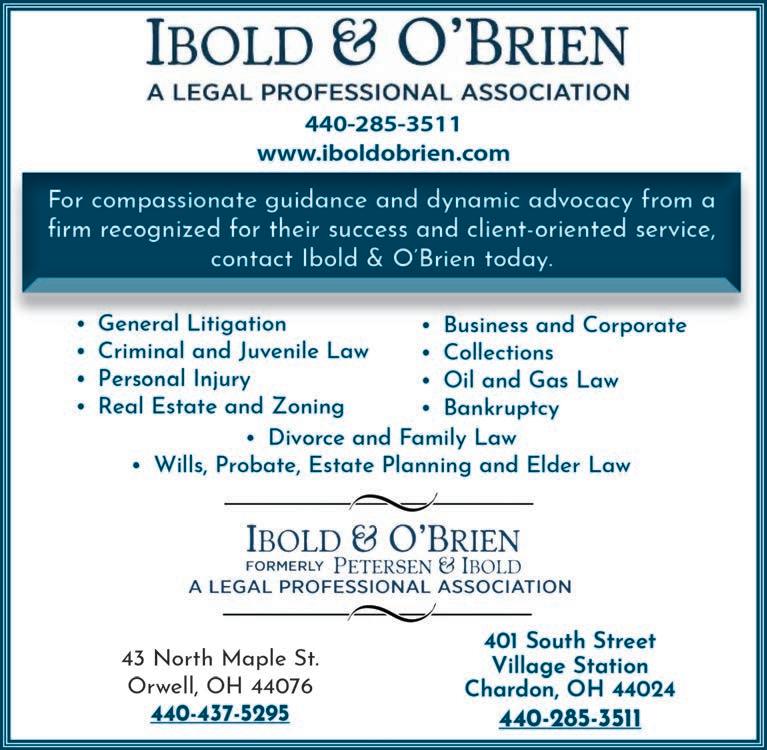 IBOLD & O'BRIEN
A LEGAL PROFESSIONAL ASSOCIATION
440-285-3511
www.iboldobrien.com

For compassionate guidance and dynamic advocacy from a firm recognized for their success and client-oriented service, contact Ibold & O'Brien today.

• General Litigation
• Criminal and Juvenile Law
• Personal Injury
• Real Estate and Zoning

• Business and Corporate
• Collections
• Oil and Gas Law
• Bankruptcy

• Divorce and Family Law
• Wills, Probate, Estate Planning and Elder Law

IBOLD & O'BRIEN
FORMERLY PETERSEN & IBOLD
A LEGAL PROFESSIONAL ASSOCIATION

43 North Maple St.
Orwell, OH 44076
440-437-5295

401 South Street
Village Station
Chardon, OH 44024
440-285-3511